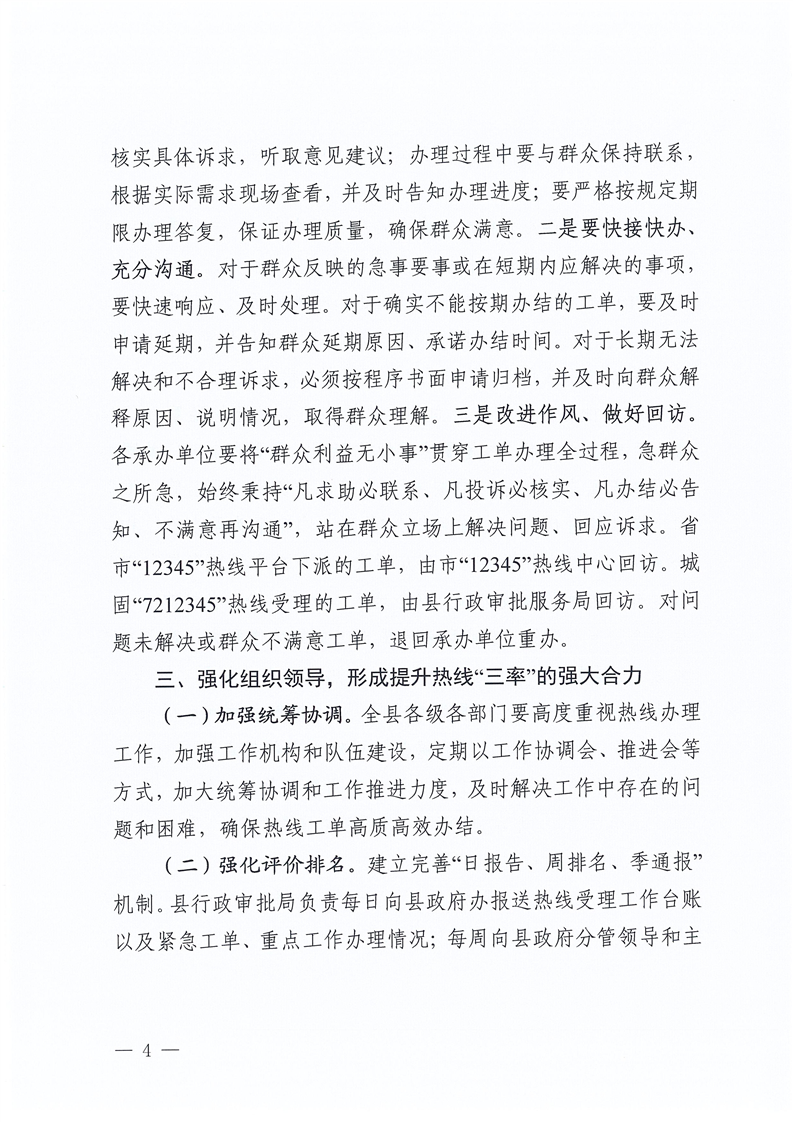 核实具体诉求，听取意见建议；办理过程中要与群众保持联系，根据实际需求现场查看，并及时告知办理进度；要严格按规定期限办理答复，保证办理质量，确保群众满意。二是要快接快办、充分沟通。对于群众反映的急事要事或在短期内应解决的事项，要快速响应、及时处理。对于确实不能按期办结的工单，要及时申请延期，并告知群众延期原因、承诺办结时间。对于长期无法解决和不合理诉求，必须按程序书面申请归档，并及时向群众解释原因、说明情况，取得群众理解。三是改进作风、做好回访。各承办单位要将“群众利益无小事”贯穿工单办理全过程，急群众之所急，始终秉持“凡求助必联系、凡投诉必核实、凡办结必告知、不满意再沟通”，站在群众立场上解决问题、回应诉求。省市“12345”热线平台下派的工单，由市“12345”热线中心回访。城固“7212345”热线受理的工单，由县行政审批服务局回访。对问题未解决或群众不满意工单，退回承办单位重办。

三、强化组织领导，形成提升热线“三率”的强大合力

（一）加强统筹协调。全县各级各部门要高度重视热线办理工作，加强工作机构和队伍建设，定期以工作协调会、推进会等方式，加大统筹协调和工作推进力度，及时解决工作中存在的问题和困难，确保热线工单高质高效办结。

（二）强化评价排名。建立完善“日报告、周排名、季通报”机制。县行政审批局负责每日向县政府办报送热线受理工作台账以及紧急工单、重点工作办理情况；每周向县政府分管领导和主

— 4 —